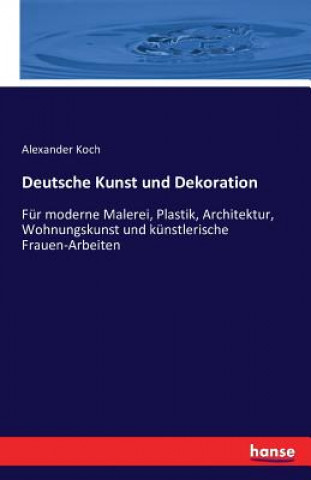 Alexander Koch

Deutsche Kunst und Dekoration

Für moderne Malerei, Plastik, Architektur, Wohnungskunst und künstlerische Frauen-Arbeiten

hanse